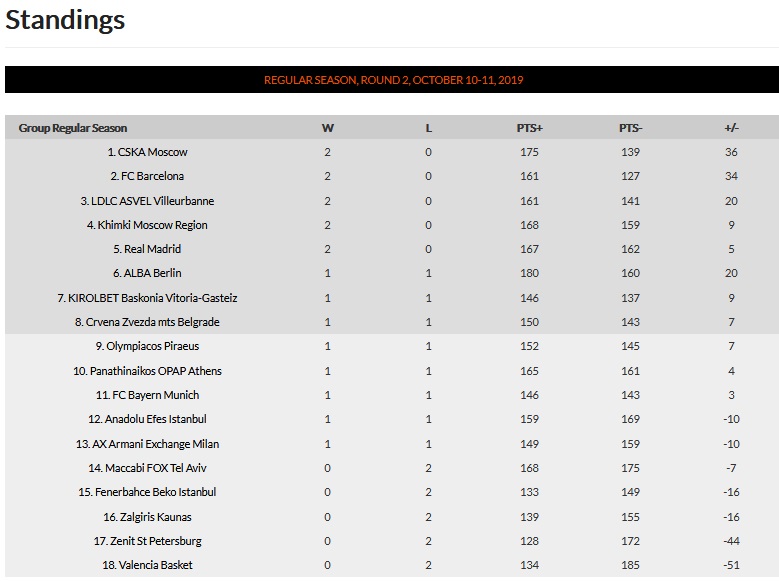 Standings

REGULAR SEASON, ROUND 2, OCTOBER 10-11, 2019

| Group Regular Season | W | L | PTS+ | PTS- | +/- |
|---|---|---|---|---|---|
| 1. CSKA Moscow | 2 | 0 | 175 | 139 | 36 |
| 2. FC Barcelona | 2 | 0 | 161 | 127 | 34 |
| 3. LDLC ASVEL Villeurbanne | 2 | 0 | 161 | 141 | 20 |
| 4. Khimki Moscow Region | 2 | 0 | 168 | 159 | 9 |
| 5. Real Madrid | 2 | 0 | 167 | 162 | 5 |
| 6. ALBA Berlin | 1 | 1 | 180 | 160 | 20 |
| 7. KIROLBET Baskonia Vitoria-Gasteiz | 1 | 1 | 146 | 137 | 9 |
| 8. Crvena Zvezda mts Belgrade | 1 | 1 | 150 | 143 | 7 |
| 9. Olympiacos Piraeus | 1 | 1 | 152 | 145 | 7 |
| 10. Panathinaikos OPAP Athens | 1 | 1 | 165 | 161 | 4 |
| 11. FC Bayern Munich | 1 | 1 | 146 | 143 | 3 |
| 12. Anadolu Efes Istanbul | 1 | 1 | 159 | 169 | -10 |
| 13. AX Armani Exchange Milan | 1 | 1 | 149 | 159 | -10 |
| 14. Maccabi FOX Tel Aviv | 0 | 2 | 168 | 175 | -7 |
| 15. Fenerbahce Beko Istanbul | 0 | 2 | 133 | 149 | -16 |
| 16. Zalgiris Kaunas | 0 | 2 | 139 | 155 | -16 |
| 17. Zenit St Petersburg | 0 | 2 | 128 | 172 | -44 |
| 18. Valencia Basket | 0 | 2 | 134 | 185 | -51 |